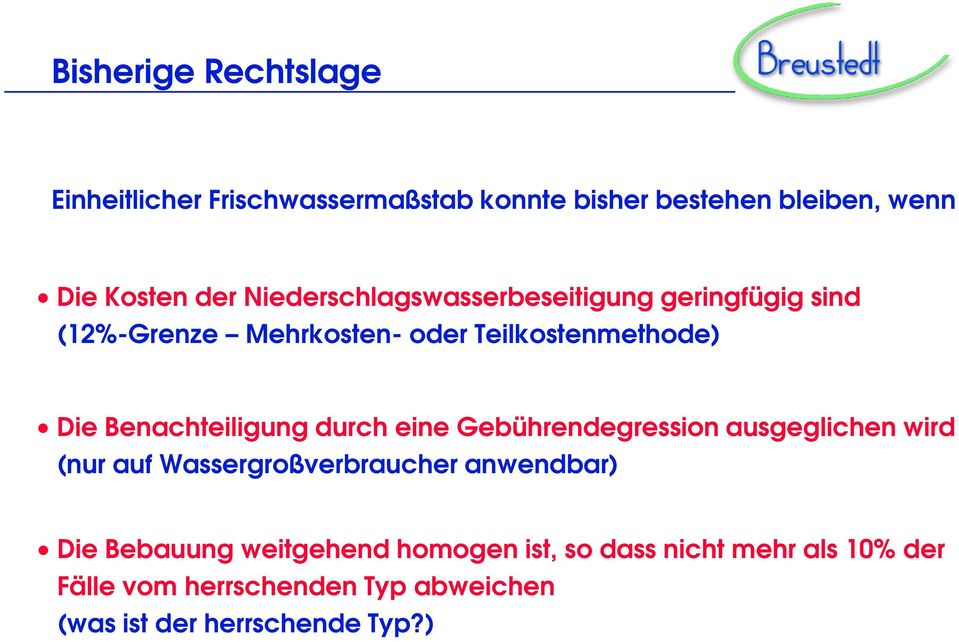 Bisherige Rechtslage

Breustedt

Einheitlicher Frischwassermaßstab konnte bisher bestehen bleiben, wenn

• Die Kosten der Niederschlagswasserbeseitigung geringfügig sind (12%-Grenze – Mehrkosten- oder Teilkostenmethode)

• Die Benachteiligung durch eine Gebührendegression ausgeglichen wird (nur auf Wassergroßverbraucher anwendbar)

• Die Bebauung weitgehend homogen ist, so dass nicht mehr als 10% der Fälle vom herrschenden Typ abweichen (was ist der herrschende Typ?)